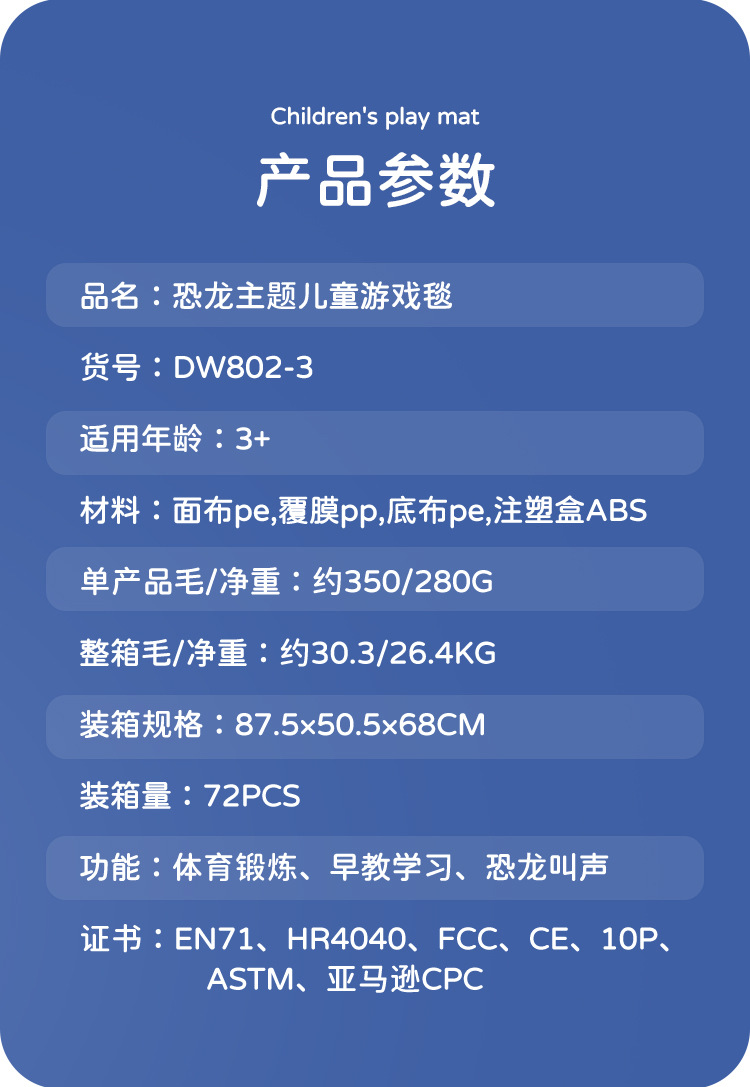 Children's play mat
产品参数

品名：恐龙主题儿童游戏毯

货号：DW802-3

适用年龄：3+

材料：面布pe,覆膜pp,底布pe,注塑盒ABS

单产品毛/净重：约350/280G

整箱毛/净重：约30.3/26.4KG

装箱规格：87.5×50.5×68CM

装箱量：72PCS

功能：体育锻炼、早教学习、恐龙叫声

证书：EN71、HR4040、FCC、CE、10P、ASTM、亚马逊CPC